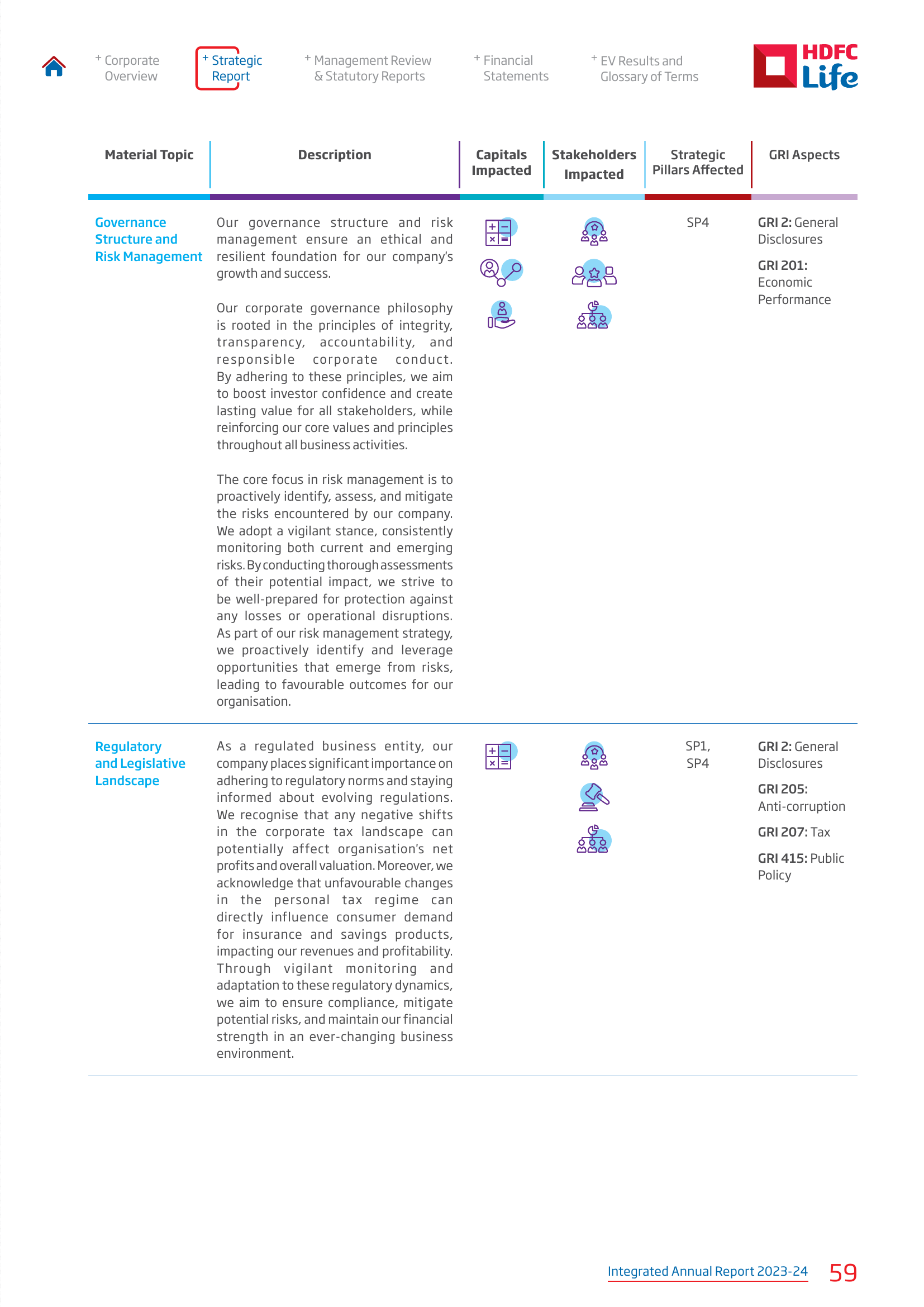 + Corporate Overview

+ Strategic Report

+ Management Review & Statutory Reports

+ Financial Statements

+ EV Results and Glossary of Terms

HDFC Life

| Material Topic | Description | Capitals Impacted | Stakeholders Impacted | Strategic Pillars Affected | GRI Aspects |
|---|---|---|---|---|---|
| Governance Structure and Risk Management | Our governance structure and risk management ensure an ethical and resilient foundation for our company's growth and success.<br><br>Our corporate governance philosophy is rooted in the principles of integrity, transparency, accountability, and responsible corporate conduct. By adhering to these principles, we aim to boost investor confidence and create lasting value for all stakeholders, while reinforcing our core values and principles throughout all business activities.<br><br>The core focus in risk management is to proactively identify, assess, and mitigate the risks encountered by our company. We adopt a vigilant stance, consistently monitoring both current and emerging risks. By conducting thorough assessments of their potential impact, we strive to be well-prepared for protection against any losses or operational disruptions. As part of our risk management strategy, we proactively identify and leverage opportunities that emerge from risks, leading to favourable outcomes for our organisation. | | | SP4 | **GRI 2:** General Disclosures<br>**GRI 201:** Economic Performance |
| Regulatory and Legislative Landscape | As a regulated business entity, our company places significant importance on adhering to regulatory norms and staying informed about evolving regulations. We recognise that any negative shifts in the corporate tax landscape can potentially affect organisation's net profits and overall valuation. Moreover, we acknowledge that unfavourable changes in the personal tax regime can directly influence consumer demand for insurance and savings products, impacting our revenues and profitability. Through vigilant monitoring and adaptation to these regulatory dynamics, we aim to ensure compliance, mitigate potential risks, and maintain our financial strength in an ever-changing business environment. | | | SP1, SP4 | **GRI 2:** General Disclosures<br>**GRI 205:** Anti-corruption<br>**GRI 207:** Tax<br>**GRI 415:** Public Policy |

Integrated Annual Report 2023-24 59